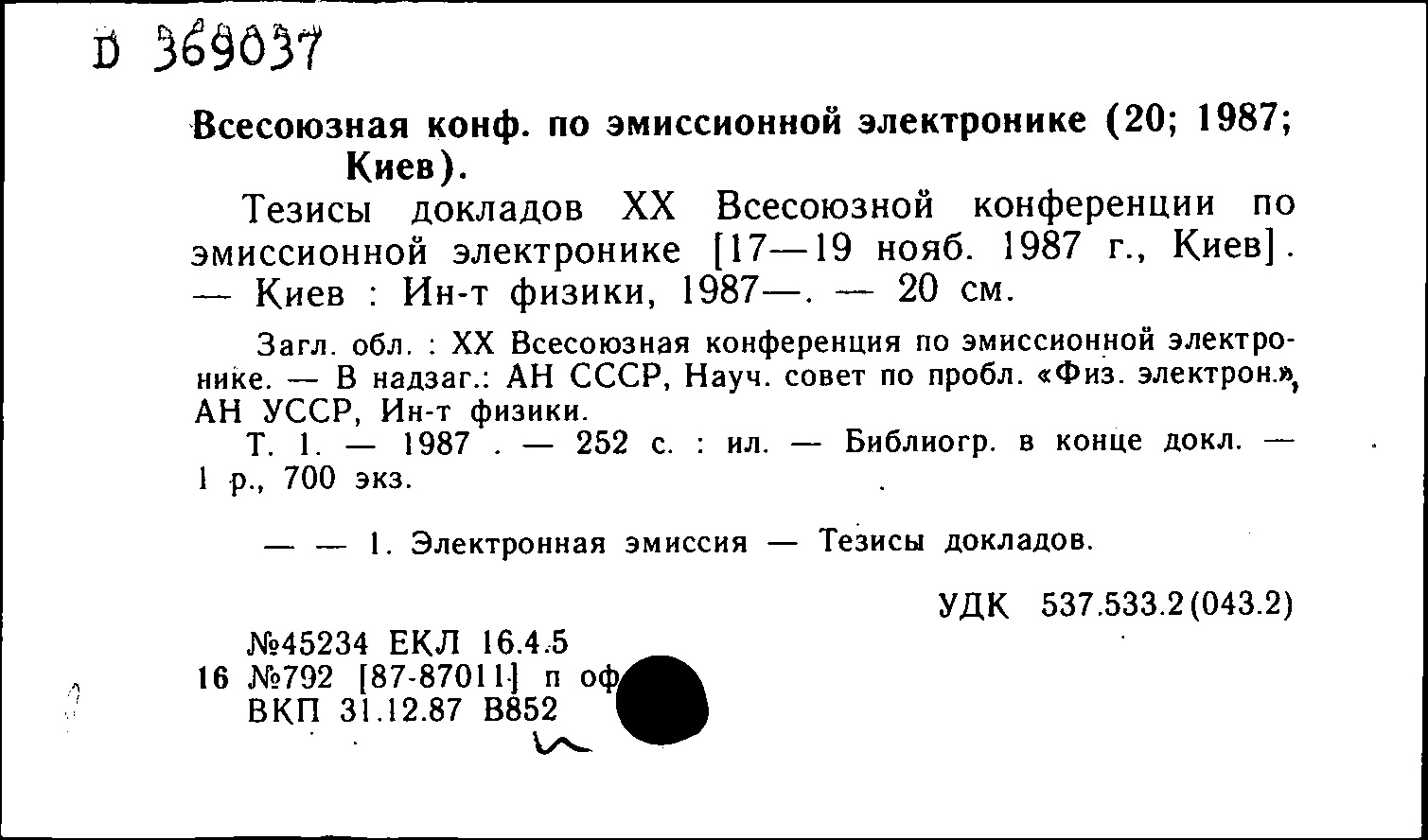 D 369037

Всесоюзная конф. по эмиссионной электронике (20; 1987; Киев).

Тезисы докладов XX Всесоюзной конференции по эмиссионной электронике [17—19 нояб. 1987 г., Киев]. — Киев : Ин-т физики, 1987—. — 20 см.

Загл. обл. : XX Всесоюзная конференция по эмиссионной электронике. — В надзаг.: АН СССР, Науч. совет по пробл. «Физ. электрон.», АН УССР, Ин-т физики.

Т. 1. — 1987 . — 252 с. : ил. — Библиогр. в конце докл. — 1 р., 700 экз.

— — 1. Электронная эмиссия — Тезисы докладов.

УДК 537.533.2(043.2)

№45234 ЕКЛ 16.4.5
16 №792 [87-87011] п оф
ВКП 31.12.87 В852